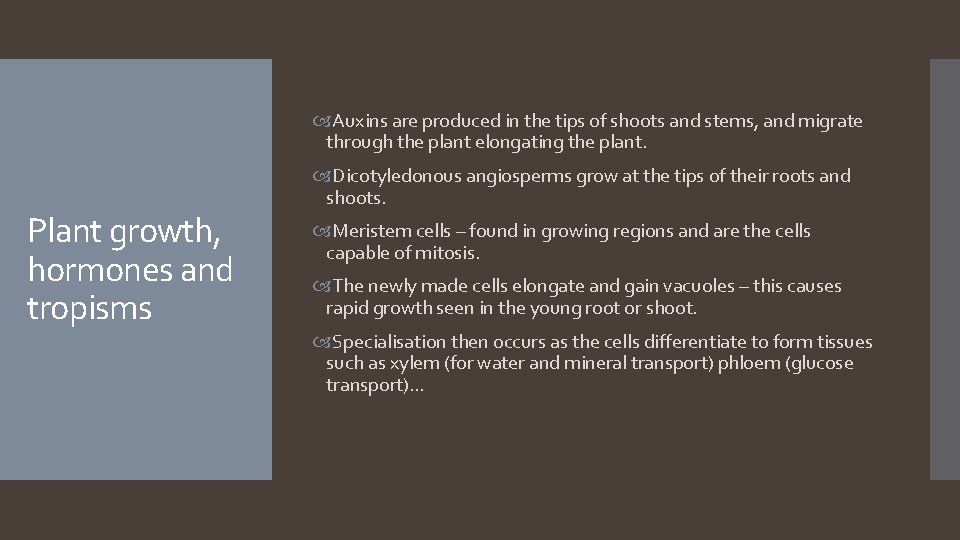 Plant growth, hormones and tropisms

Auxins are produced in the tips of shoots and stems, and migrate through the plant elongating the plant.

Dicotyledonous angiosperms grow at the tips of their roots and shoots.

Meristem cells – found in growing regions and are the cells capable of mitosis.

The newly made cells elongate and gain vacuoles – this causes rapid growth seen in the young root or shoot.

Specialisation then occurs as the cells differentiate to form tissues such as xylem (for water and mineral transport) phloem (glucose transport)…